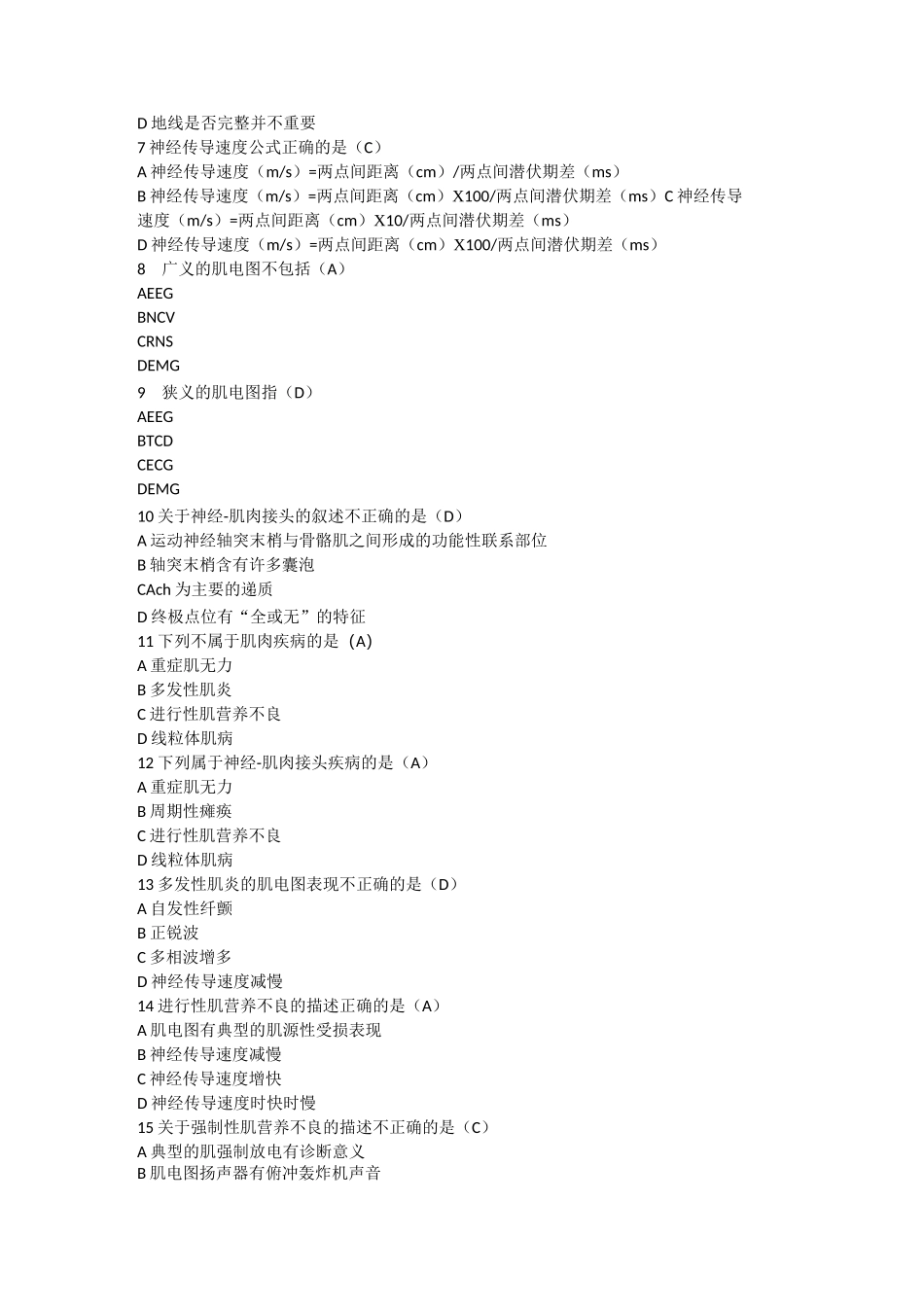 D 地线是否完整并不重要
7 神经传导速度公式正确的是（C）
A 神经传导速度（m/s）=两点间距离（cm）/两点间潜伏期差（ms）
B 神经传导速度（m/s）=两点间距离（cm）X100/两点间潜伏期差（ms）C 神经传导速度（m/s）=两点间距离（cm）X10/两点间潜伏期差（ms）
D 神经传导速度（m/s）=两点间距离（cm）X100/两点间潜伏期差（ms）
8 广义的肌电图不包括（A）
AEEG
BNCV
CRNS
DEMG
9 狭义的肌电图指（D）
AEEG
BTCD
CECG
DEMG
10 关于神经-肌肉接头的叙述不正确的是（D）
A 运动神经轴突末梢与骨骼肌之间形成的功能性联系部位
B 轴突末梢含有许多囊泡
CAch 为主要的递质
D 终极点位有“全或无”的特征
11 下列不属于肌肉疾病的是（A）
A 重症肌无力
B 多发性肌炎
C 进行性肌营养不良
D 线粒体肌病
12 下列属于神经-肌肉接头疾病的是（A）
A 重症肌无力
B 周期性瘫痪
C 进行性肌营养不良
D 线粒体肌病
13 多发性肌炎的肌电图表现不正确的是（D）
A 自发性纤颤
B 正锐波
C 多相波增多
D 神经传导速度减慢
14 进行性肌营养不良的描述正确的是（A）
A 肌电图有典型的肌源性受损表现
B 神经传导速度减慢
C 神经传导速度增快
D 神经传导速度时快时慢
15 关于强制性肌营养不良的描述不正确的是（C）
A 典型的肌强制放电有诊断意义
B 肌电图扬声器有俯冲轰炸机声音